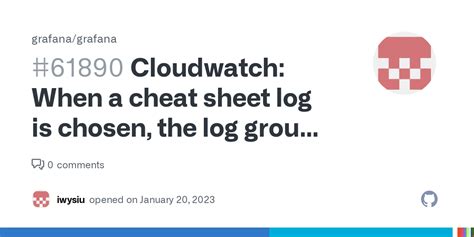 grafana/grafana

#61890 Cloudwatch: When a cheat sheet log is chosen, the log grou...

0 comments

iwysiu opened on January 20, 2023